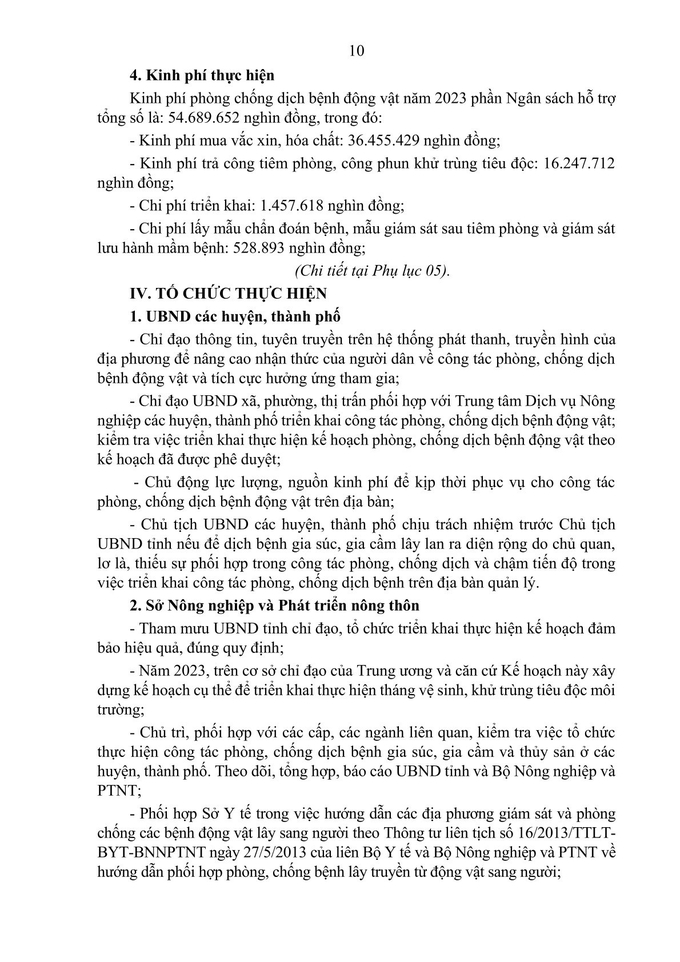 10

4. Kinh phí thực hiện

Kinh phí phòng chống dịch bệnh động vật năm 2023 phần Ngân sách hỗ trợ tổng số là: 54.689.652 nghìn đồng, trong đó:

- Kinh phí mua vắc xin, hóa chất: 36.455.429 nghìn đồng;

- Kinh phí trả công tiêm phòng, công phun khử trùng tiêu độc: 16.247.712 nghìn đồng;

- Chi phí triển khai: 1.457.618 nghìn đồng;

- Chi phí lấy mẫu chẩn đoán bệnh, mẫu giám sát sau tiêm phòng và giám sát lưu hành mầm bệnh: 528.893 nghìn đồng;

(Chi tiết tại Phụ lục 05).

IV. TỔ CHỨC THỰC HIỆN

1. UBND các huyện, thành phố

- Chỉ đạo thông tin, tuyên truyền trên hệ thống phát thanh, truyền hình của địa phương để nâng cao nhận thức của người dân về công tác phòng, chống dịch bệnh động vật và tích cực hưởng ứng tham gia;

- Chỉ đạo UBND xã, phường, thị trấn phối hợp với Trung tâm Dịch vụ Nông nghiệp các huyện, thành phố triển khai công tác phòng, chống dịch bệnh động vật; kiểm tra việc triển khai thực hiện kế hoạch phòng, chống dịch bệnh động vật theo kế hoạch đã được phê duyệt;

- Chủ động lực lượng, nguồn kinh phí để kịp thời phục vụ cho công tác phòng, chống dịch bệnh động vật trên địa bàn;

- Chủ tịch UBND các huyện, thành phố chịu trách nhiệm trước Chủ tịch UBND tỉnh nếu để dịch bệnh gia súc, gia cầm lây lan ra diện rộng do chủ quan, lơ là, thiếu sự phối hợp trong công tác phòng, chống dịch và chậm tiến độ trong việc triển khai công tác phòng, chống dịch bệnh trên địa bàn quản lý.

2. Sở Nông nghiệp và Phát triển nông thôn

- Tham mưu UBND tỉnh chỉ đạo, tổ chức triển khai thực hiện kế hoạch đảm bảo hiệu quả, đúng quy định;

- Năm 2023, trên cơ sở chỉ đạo của Trung ương và căn cứ Kế hoạch này xây dựng kế hoạch cụ thể để triển khai thực hiện tháng vệ sinh, khử trùng tiêu độc môi trường;

- Chủ trì, phối hợp với các cấp, các ngành liên quan, kiểm tra việc tổ chức thực hiện công tác phòng, chống dịch bệnh gia súc, gia cầm và thủy sản ở các huyện, thành phố. Theo dõi, tổng hợp, báo cáo UBND tỉnh và Bộ Nông nghiệp và PTNT;

- Phối hợp Sở Y tế trong việc hướng dẫn các địa phương giám sát và phòng chống các bệnh động vật lây sang người theo Thông tư liên tịch số 16/2013/TTLT-BYT-BNNPTNT ngày 27/5/2013 của liên Bộ Y tế và Bộ Nông nghiệp và PTNT về hướng dẫn phối hợp phòng, chống bệnh lây truyền từ động vật sang người;